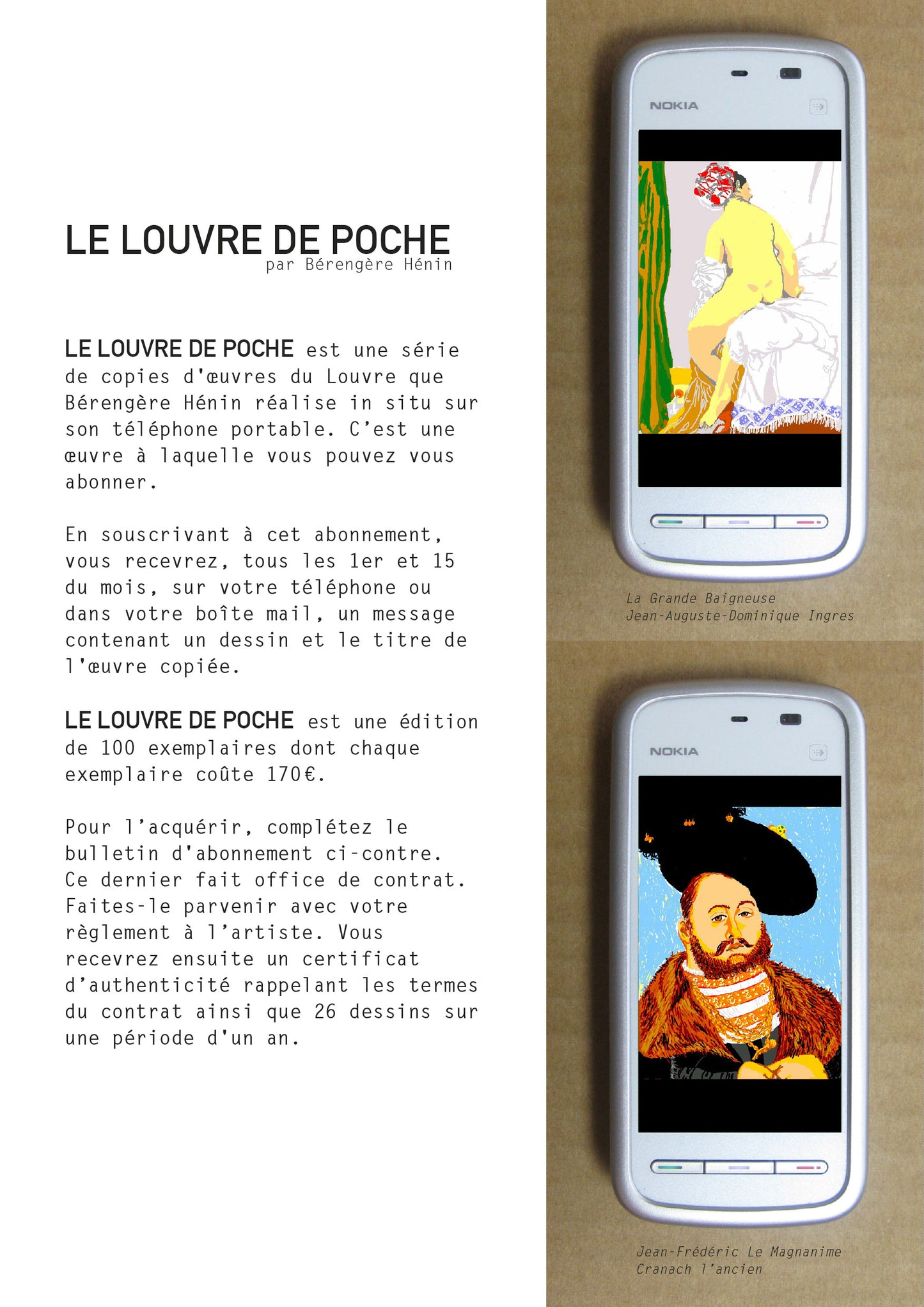 LE LOUVRE DE POCHE
par Bérengère Hénin

LE LOUVRE DE POCHE est une série de copies d'œuvres du Louvre que Bérengère Hénin réalise in situ sur son téléphone portable. C'est une œuvre à laquelle vous pouvez vous abonner.

En souscrivant à cet abonnement, vous recevrez, tous les 1er et 15 du mois, sur votre téléphone ou dans votre boîte mail, un message contenant un dessin et le titre de l'œuvre copiée.

LE LOUVRE DE POCHE est une édition de 100 exemplaires dont chaque exemplaire coûte 170€.

Pour l'acquérir, complétez le bulletin d'abonnement ci-contre. Ce dernier fait office de contrat. Faites-le parvenir avec votre règlement à l'artiste. Vous recevrez ensuite un certificat d'authenticité rappelant les termes du contrat ainsi que 26 dessins sur une période d'un an.

NOKIA

La Grande Baigneuse
Jean-Auguste-Dominique Ingres

NOKIA

Jean-Frédéric Le Magnanime
Cranach l'ancien